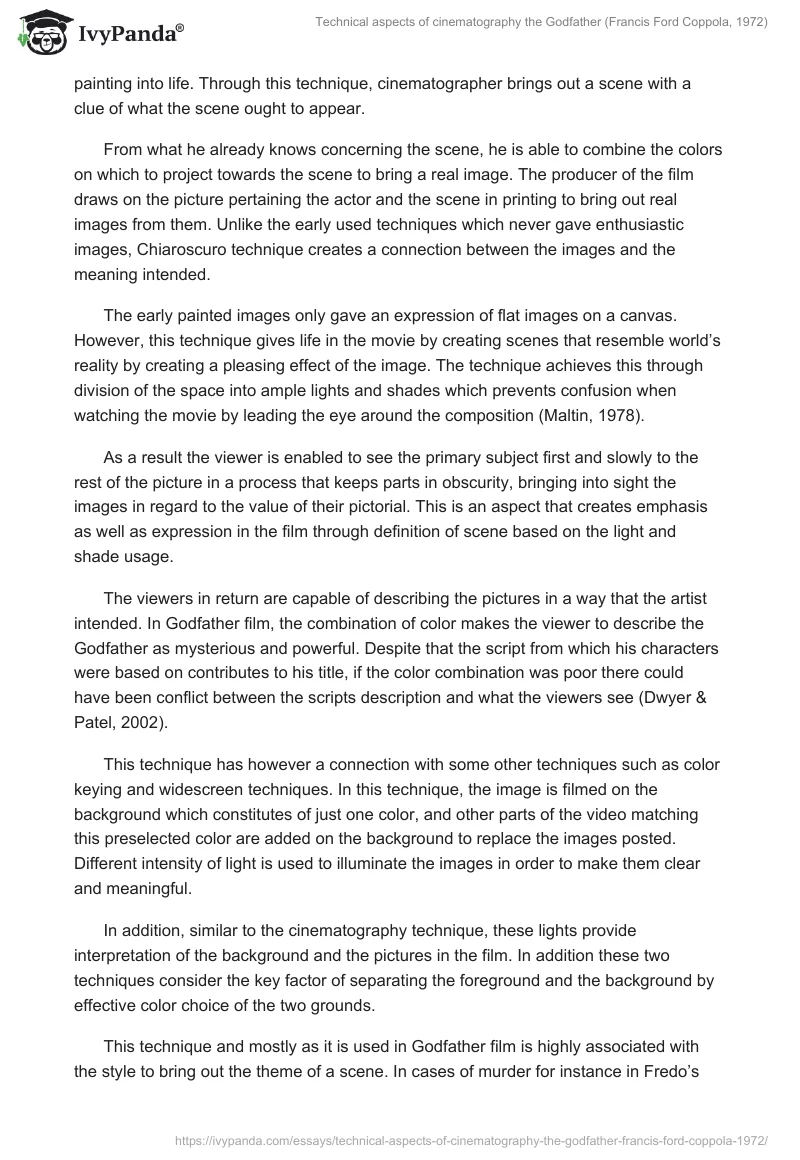 IvyPanda®

Technical aspects of cinematography the Godfather (Francis Ford Coppola, 1972)

painting into life. Through this technique, cinematographer brings out a scene with a clue of what the scene ought to appear.

From what he already knows concerning the scene, he is able to combine the colors on which to project towards the scene to bring a real image. The producer of the film draws on the picture pertaining the actor and the scene in printing to bring out real images from them. Unlike the early used techniques which never gave enthusiastic images, Chiaroscuro technique creates a connection between the images and the meaning intended.

The early painted images only gave an expression of flat images on a canvas. However, this technique gives life in the movie by creating scenes that resemble world's reality by creating a pleasing effect of the image. The technique achieves this through division of the space into ample lights and shades which prevents confusion when watching the movie by leading the eye around the composition (Maltin, 1978).

As a result the viewer is enabled to see the primary subject first and slowly to the rest of the picture in a process that keeps parts in obscurity, bringing into sight the images in regard to the value of their pictorial. This is an aspect that creates emphasis as well as expression in the film through definition of scene based on the light and shade usage.

The viewers in return are capable of describing the pictures in a way that the artist intended. In Godfather film, the combination of color makes the viewer to describe the Godfather as mysterious and powerful. Despite that the script from which his characters were based on contributes to his title, if the color combination was poor there could have been conflict between the scripts description and what the viewers see (Dwyer & Patel, 2002).

This technique has however a connection with some other techniques such as color keying and widescreen techniques. In this technique, the image is filmed on the background which constitutes of just one color, and other parts of the video matching this preselected color are added on the background to replace the images posted. Different intensity of light is used to illuminate the images in order to make them clear and meaningful.

In addition, similar to the cinematography technique, these lights provide interpretation of the background and the pictures in the film. In addition these two techniques consider the key factor of separating the foreground and the background by effective color choice of the two grounds.

This technique and mostly as it is used in Godfather film is highly associated with the style to bring out the theme of a scene. In cases of murder for instance in Fredo's

https://ivypanda.com/essays/technical-aspects-of-cinematography-the-godfather-francis-ford-coppola-1972/